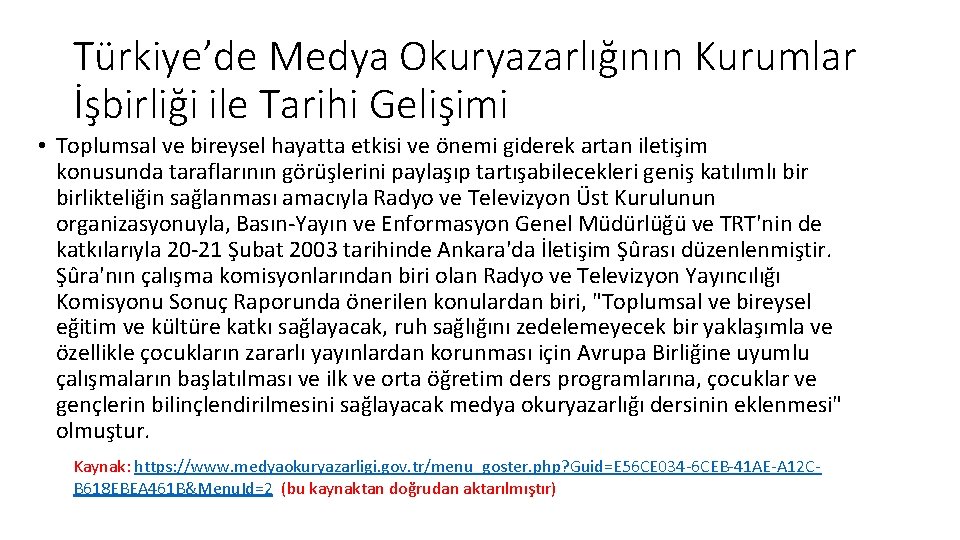 Türkiye’de Medya Okuryazarlığının Kurumlar İşbirliği ile Tarihi Gelişimi

• Toplumsal ve bireysel hayatta etkisi ve önemi giderek artan iletişim konusunda taraflarının görüşlerini paylaşıp tartışabilecekleri geniş katılımlı bir birlikteliğin sağlanması amacıyla Radyo ve Televizyon Üst Kurulunun organizasyonuyla, Basın-Yayın ve Enformasyon Genel Müdürlüğü ve TRT'nin de katkılarıyla 20-21 Şubat 2003 tarihinde Ankara'da İletişim Şûrası düzenlenmiştir. Şûra'nın çalışma komisyonlarından biri olan Radyo ve Televizyon Yayıncılığı Komisyonu Sonuç Raporunda önerilen konulardan biri, "Toplumsal ve bireysel eğitim ve kültüre katkı sağlayacak, ruh sağlığını zedelemeyecek bir yaklaşımla ve özellikle çocukların zararlı yayınlardan korunması için Avrupa Birliğine uyumlu çalışmaların başlatılması ve ilk ve orta öğretim ders programlarına, çocuklar ve gençlerin bilinçlendirilmesini sağlayacak medya okuryazarlığı dersinin eklenmesi" olmuştur.

Kaynak: https://www.medyaokuryazarligi.gov.tr/menu_goster.php?Guid=E56CE034-6CEB-41AE-A12C-B618EBEA461B&MenuId=2 (bu kaynaktan doğrudan aktarılmıştır)